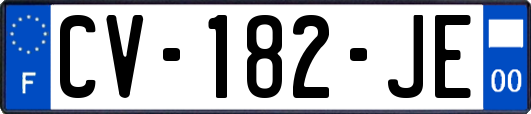 F
CV-182-JE
00